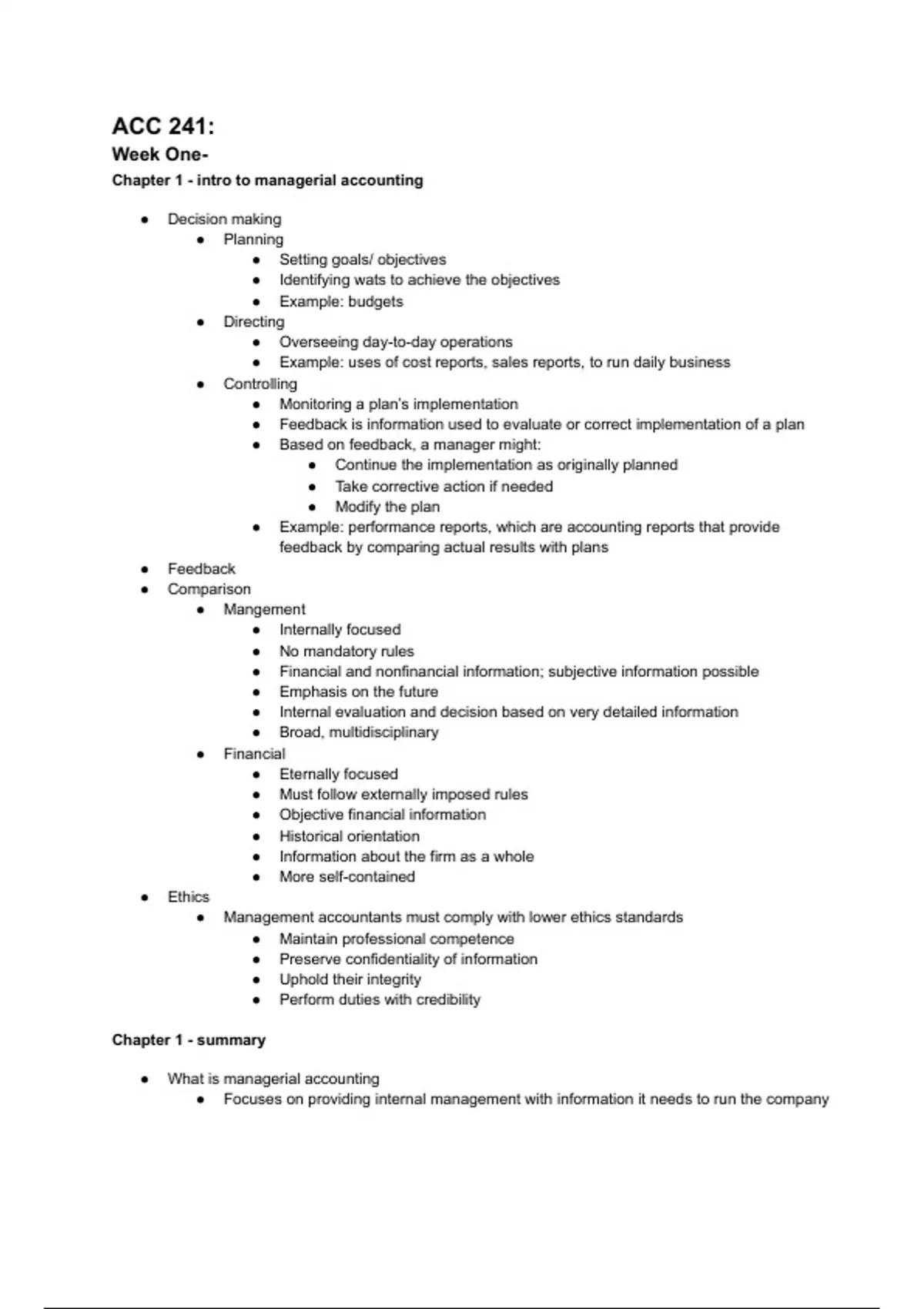 ACC 241:
Week One-
Chapter 1 - intro to managerial accounting

- Decision making
    - Planning
        - Setting goals/ objectives
        - Identifying wats to achieve the objectives
        - Example: budgets
    - Directing
        - Overseeing day-to-day operations
        - Example: uses of cost reports, sales reports, to run daily business
    - Controlling
        - Monitoring a plan's implementation
        - Feedback is information used to evaluate or correct implementation of a plan
        - Based on feedback, a manager might:
            - Continue the implementation as originally planned
            - Take corrective action if needed
            - Modify the plan
        - Example: performance reports, which are accounting reports that provide feedback by comparing actual results with plans
- Feedback
- Comparison
    - Mangement
        - Internally focused
        - No mandatory rules
        - Financial and nonfinancial information; subjective information possible
        - Emphasis on the future
        - Internal evaluation and decision based on very detailed information
        - Broad, multidisciplinary
    - Financial
        - Eternally focused
        - Must follow externally imposed rules
        - Objective financial information
        - Historical orientation
        - Information about the firm as a whole
        - More self-contained
- Ethics
    - Management accountants must comply with lower ethics standards
        - Maintain professional competence
        - Preserve confidentiality of information
        - Uphold their integrity
        - Perform duties with credibility

Chapter 1 - summary

- What is managerial accounting
    - Focuses on providing internal management with information it needs to run the company